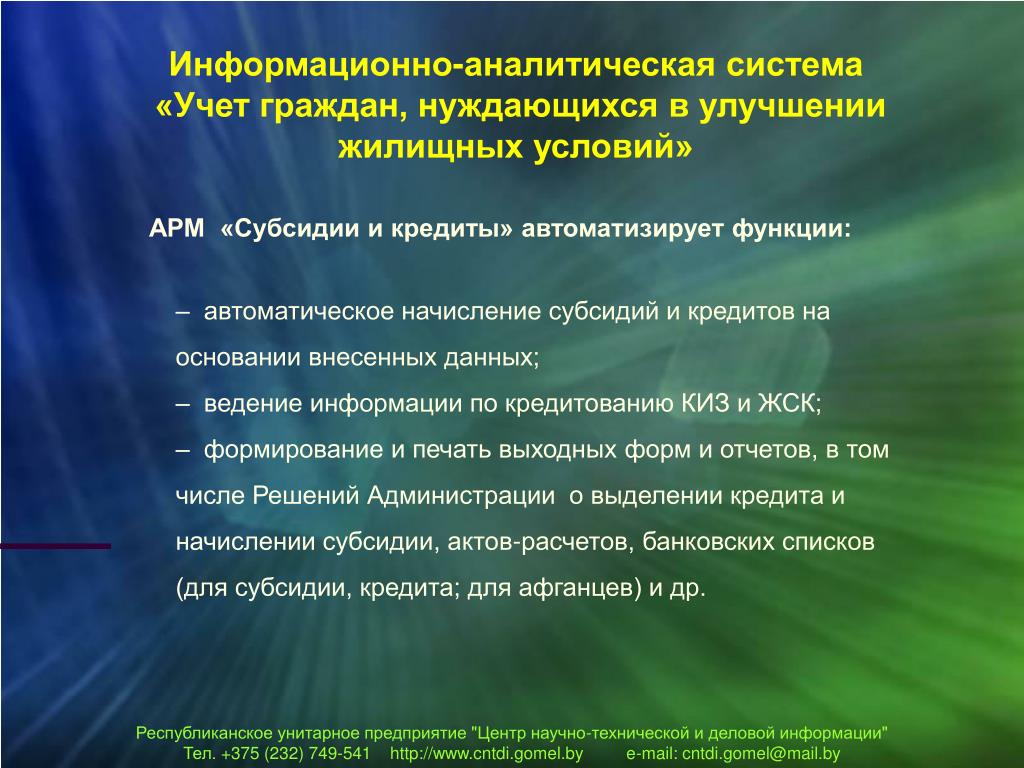 Информационно-аналитическая система «Учет граждан, нуждающихся в улучшении жилищных условий»

АРМ «Субсидии и кредиты» автоматизирует функции:

– автоматическое начисление субсидий и кредитов на основании внесенных данных;

– ведение информации по кредитованию КИЗ и ЖСК;

– формирование и печать выходных форм и отчетов, в том числе Решений Администрации о выделении кредита и начислении субсидии, актов-расчетов, банковских списков (для субсидии, кредита; для афганцев) и др.

Республиканское унитарное предприятие "Центр научно-технической и деловой информации"
Тел. +375 (232) 749-541 http://www.cntdi.gomel.by e-mail: cntdi.gomel@mail.by